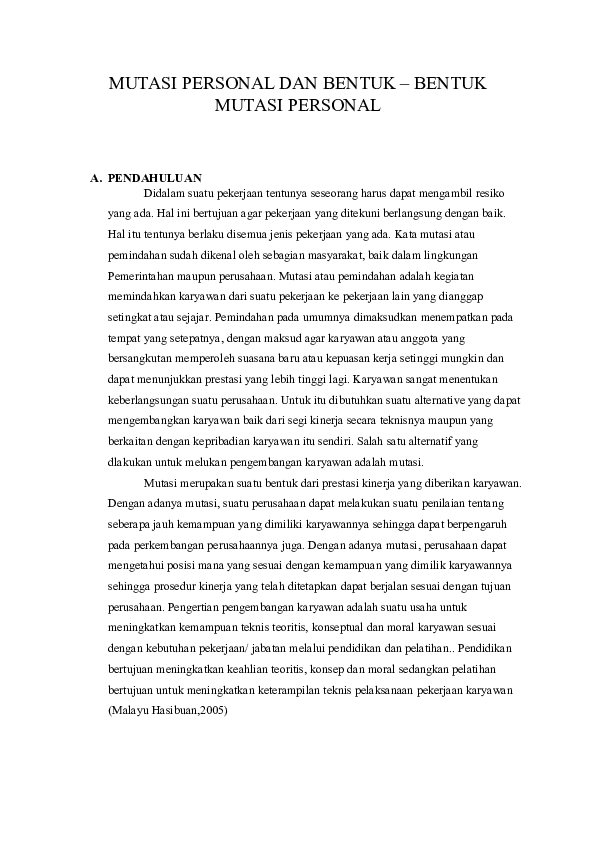 MUTASI PERSONAL DAN BENTUK – BENTUK MUTASI PERSONAL

A. PENDAHULUAN

Didalam suatu pekerjaan tentunya seseorang harus dapat mengambil resiko yang ada. Hal ini bertujuan agar pekerjaan yang ditekuni berlangsung dengan baik. Hal itu tentunya berlaku disemua jenis pekerjaan yang ada. Kata mutasi atau pemindahan sudah dikenal oleh sebagian masyarakat, baik dalam lingkungan Pemerintahan maupun perusahaan. Mutasi atau pemindahan adalah kegiatan memindahkan karyawan dari suatu pekerjaan ke pekerjaan lain yang dianggap setingkat atau sejajar. Pemindahan pada umumnya dimaksudkan menempatkan pada tempat yang setepatnya, dengan maksud agar karyawan atau anggota yang bersangkutan memperoleh suasana baru atau kepuasan kerja setinggi mungkin dan dapat menunjukkan prestasi yang lebih tinggi lagi. Karyawan sangat menentukan keberlangsungan suatu perusahaan. Untuk itu dibutuhkan suatu alternative yang dapat mengembangkan karyawan baik dari segi kinerja secara teknisnya maupun yang berkaitan dengan kepribadian karyawan itu sendiri. Salah satu alternatif yang dlakukan untuk melukan pengembangan karyawan adalah mutasi.

Mutasi merupakan suatu bentuk dari prestasi kinerja yang diberikan karyawan. Dengan adanya mutasi, suatu perusahaan dapat melakukan suatu penilaian tentang seberapa jauh kemampuan yang dimiliki karyawannya sehingga dapat berpengaruh pada perkembangan perusahaannya juga. Dengan adanya mutasi, perusahaan dapat mengetahui posisi mana yang sesuai dengan kemampuan yang dimilik karyawannya sehingga prosedur kinerja yang telah ditetapkan dapat berjalan sesuai dengan tujuan perusahaan. Pengertian pengembangan karyawan adalah suatu usaha untuk meningkatkan kemampuan teknis teoritis, konseptual dan moral karyawan sesuai dengan kebutuhan pekerjaan/ jabatan melalui pendidikan dan pelatihan.. Pendidikan bertujuan meningkatkan keahlian teoritis, konsep dan moral sedangkan pelatihan bertujuan untuk meningkatkan keterampilan teknis pelaksanaan pekerjaan karyawan (Malayu Hasibuan,2005)